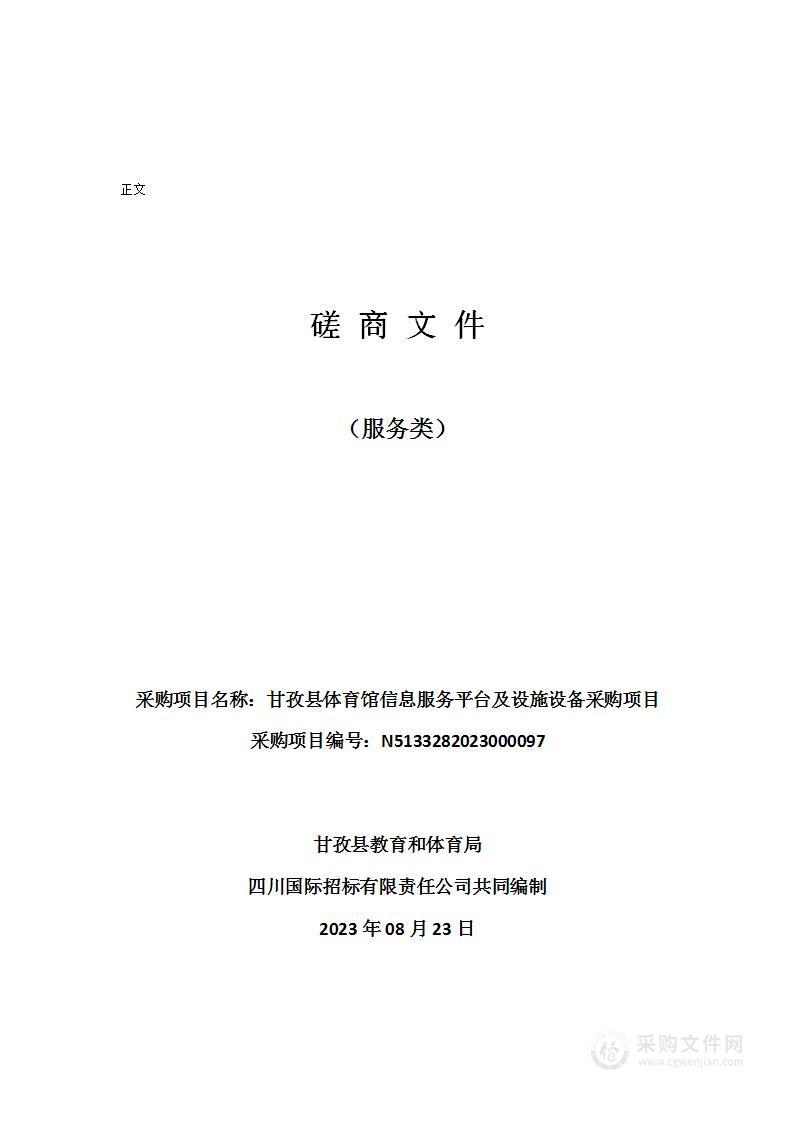 正文

磋 商 文 件

（服务类）

采购项目名称：甘孜县体育馆信息服务平台及设施设备采购项目

采购项目编号：N5133282023000097

甘孜县教育和体育局

四川国际招标有限责任公司共同编制

2023 年 08 月 23 日

采购文件网
www.cgwenjian.com